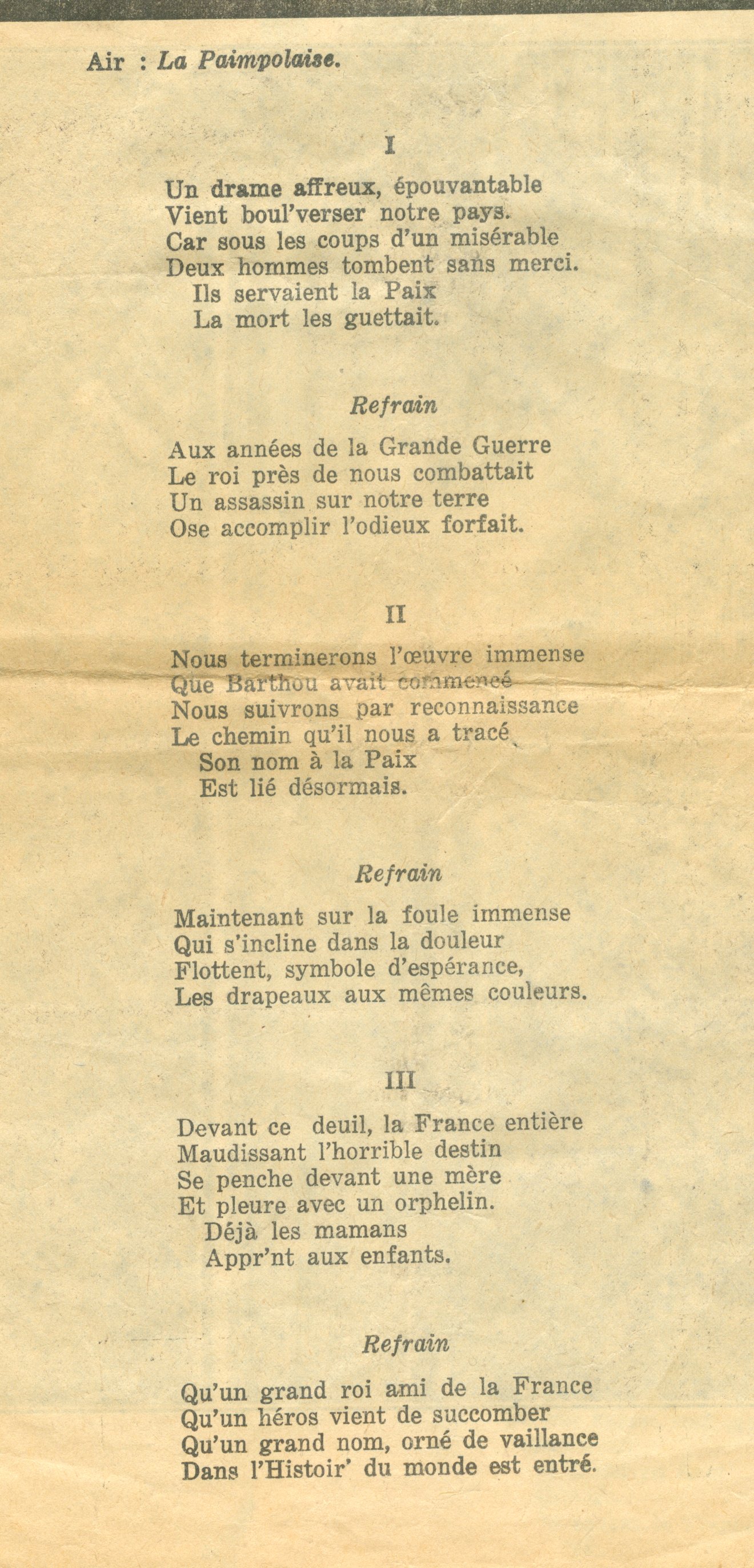 Air : La Paimpolaise.

I

Un drame affreux, épouvantable
Vient boul'verser notre pays.
Car sous les coups d'un misérable
Deux hommes tombent sans merci.
Ils servaient la Paix
La mort les guettait.

Refrain

Aux années de la Grande Guerre
Le roi près de nous combattait
Un assassin sur notre terre
Ose accomplir l'odieux forfait.

II

Nous terminerons l'œuvre immense
Que Barthou avait commencé
Nous suivrons par reconnaissance
Le chemin qu'il nous a tracé
Son nom à la Paix
Est lié désormais.

Refrain

Maintenant sur la foule immense
Qui s'incline dans la douleur
Flottent, symbole d'espérance,
Les drapeaux aux mêmes couleurs.

III

Devant ce deuil, la France entière
Maudissant l'horrible destin
Se penche devant une mère
Et pleure avec un orphelin.
Déjà les mamans
Appr'nt aux enfants.

Refrain

Qu'un grand roi ami de la France
Qu'un héros vient de succomber
Qu'un grand nom, orné de vaillance
Dans l'Histoir' du monde est entré.